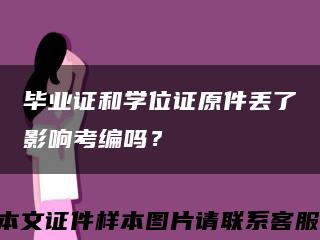 毕业证和学位证原件丢了影响考编吗？

本文证件样本图片请联系客服